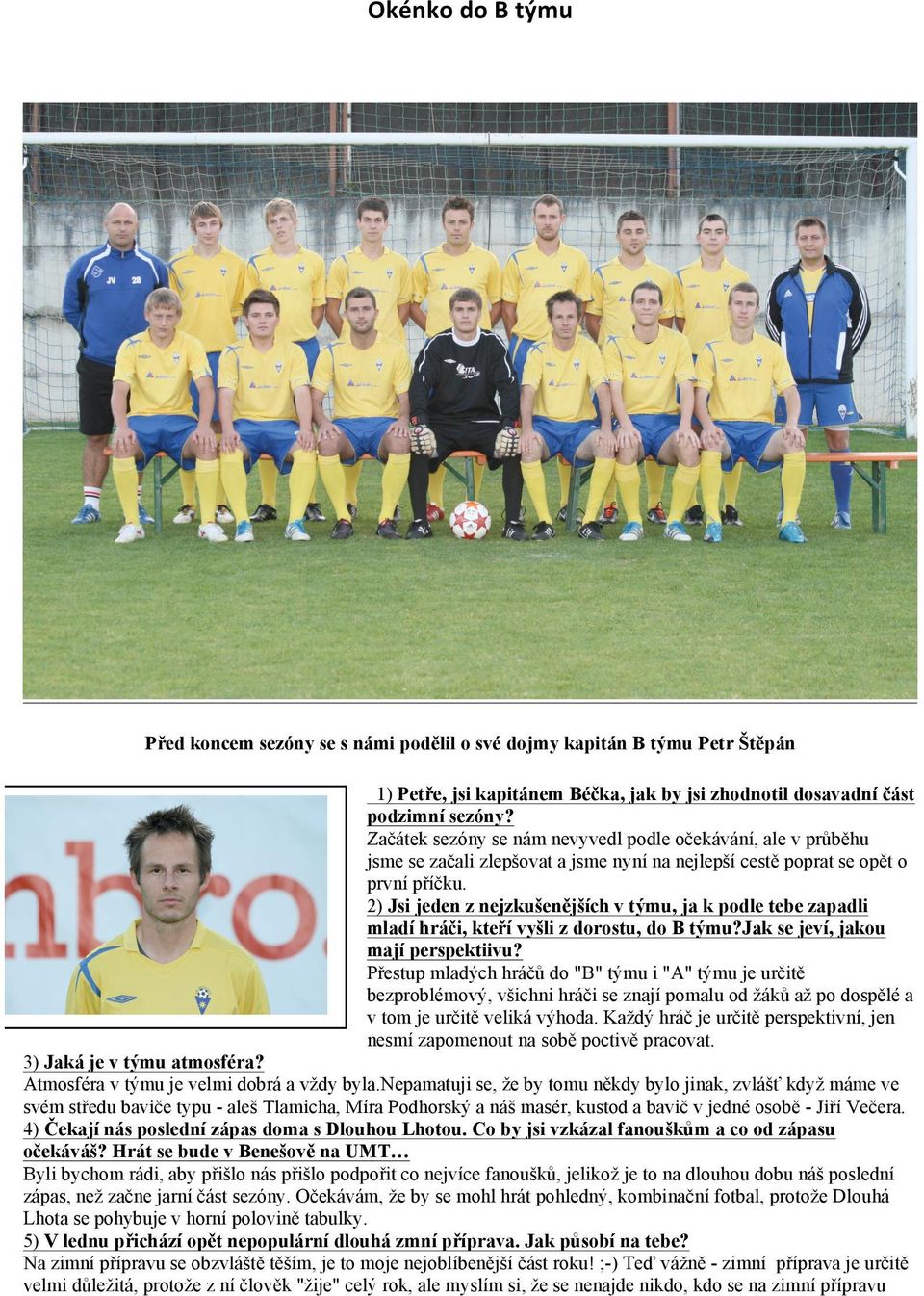 Okénko do B týmu

Před koncem sezóny se s námi podělil o své dojmy kapitán B týmu Petr Štěpán

1) Petře, jsi kapitánem Béčka, jak by jsi zhodnotil dosavadní část podzimní sezóny?
Začátek sezóny se nám nevyvedl podle očekávání, ale v průběhu jsme se začali zlepšovat a jsme nyní na nejlepší cestě poprat se opět o první příčku.
2) Jsi jeden z nejzkušenějších v týmu, ja k podle tebe zapadli mladí hráči, kteří vyšli z dorostu, do B týmu?Jak se jeví, jakou mají perspektiivu?
Přestup mladých hráčů do "B" týmu i "A" týmu je určitě bezproblémový, všichni hráči se znají pomalu od žáků až po dospělé a v tom je určitě veliká výhoda. Každý hráč je určitě perspektivní, jen nesmí zapomenout na sobě poctivě pracovat.
3) Jaká je v týmu atmosféra?
Atmosféra v týmu je velmi dobrá a vždy byla.Nepamatuji se, že by tomu někdy bylo jinak, zvlášť když máme ve svém středu baviče typu - aleš Tlamicha, Míra Podhorský a náš masér, kustod a bavič v jedné osobě - Jiří Večera.
4) Čekají nás poslední zápas doma s Dlouhou Lhotou. Co by jsi vzkázal fanouškům a co od zápasu očekáváš? Hrát se bude v Benešově na UMT…
Byli bychom rádi, aby přišlo nás přišlo podpořit co nejvíce fanoušků, jelikož je to na dlouhou dobu náš poslední zápas, než začne jarní část sezóny. Očekávám, že by se mohl hrát pohledný, kombinační fotbal, protože Dlouhá Lhota se pohybuje v horní polovině tabulky.
5) V lednu přichází opět nepopulární dlouhá zmní příprava. Jak působí na tebe?
Na zimní přípravu se obzvláště těším, je to moje nejoblíbenější část roku! ;-) Teď vážně - zimní příprava je určitě velmi důležitá, protože z ní člověk "žije" celý rok, ale myslím si, že se nenajde nikdo, kdo se na zimní přípravu